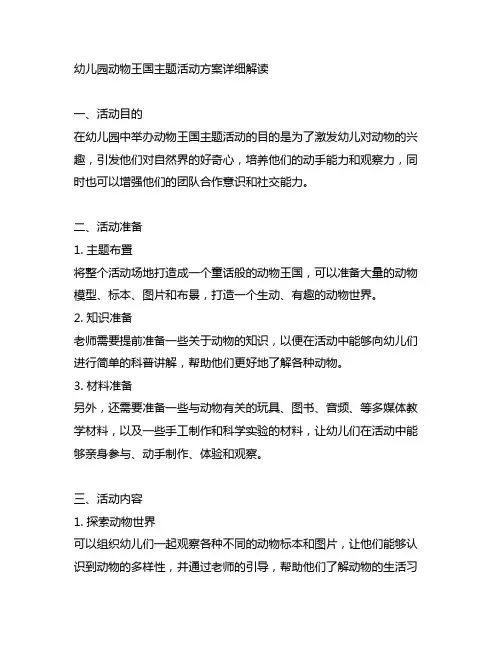 幼儿园动物王国主题活动方案详细解读

一、活动目的
在幼儿园中举办动物王国主题活动的目的是为了激发幼儿对动物的兴趣，引发他们对自然界的好奇心，培养他们的动手能力和观察力，同时也可以增强他们的团队合作意识和社交能力。

二、活动准备
1. 主题布置
将整个活动场地打造成一个童话般的动物王国，可以准备大量的动物模型、标本、图片和布景，打造一个生动、有趣的动物世界。
2. 知识准备
老师需要提前准备一些关于动物的知识，以便在活动中能够向幼儿们进行简单的科普讲解，帮助他们更好地了解各种动物。
3. 材料准备
另外，还需要准备一些与动物有关的玩具、图书、音频、等多媒体教学材料，以及一些手工制作和科学实验的材料，让幼儿们在活动中能够亲身参与、动手制作、体验和观察。

三、活动内容
1. 探索动物世界
可以组织幼儿们一起观察各种不同的动物标本和图片，让他们能够认识到动物的多样性，并通过老师的引导，帮助他们了解动物的生活习